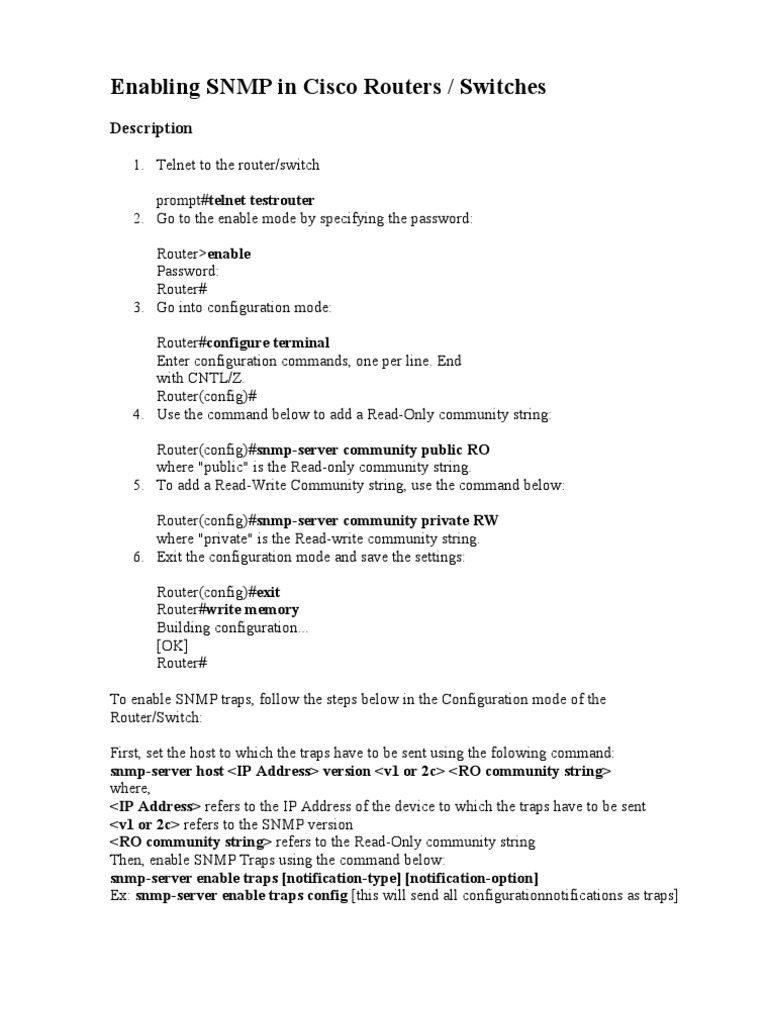 Enabling SNMP in Cisco Routers / Switches

Description

1. Telnet to the router/switch

prompt#telnet testrouter
2. Go to the enable mode by specifying the password:

Router>enable
Password:
Router#
3. Go into configuration mode:

Router#configure terminal
Enter configuration commands, one per line. End with CNTL/Z.
Router(config)#
4. Use the command below to add a Read-Only community string:

Router(config)#snmp-server community public RO
where "public" is the Read-only community string.
5. To add a Read-Write Community string, use the command below:

Router(config)#snmp-server community private RW
where "private" is the Read-write community string.
6. Exit the configuration mode and save the settings:

Router(config)#exit
Router#write memory
Building configuration...
[OK]
Router#

To enable SNMP traps, follow the steps below in the Configuration mode of the Router/Switch:

First, set the host to which the traps have to be sent using the folowing command:
snmp-server host <IP Address> version <v1 or 2c> <RO community string>
where,
<IP Address> refers to the IP Address of the device to which the traps have to be sent
<v1 or 2c> refers to the SNMP version
<RO community string> refers to the Read-Only community string
Then, enable SNMP Traps using the command below:
snmp-server enable traps [notification-type] [notification-option]
Ex: snmp-server enable traps config [this will send all configurationnotifications as traps]